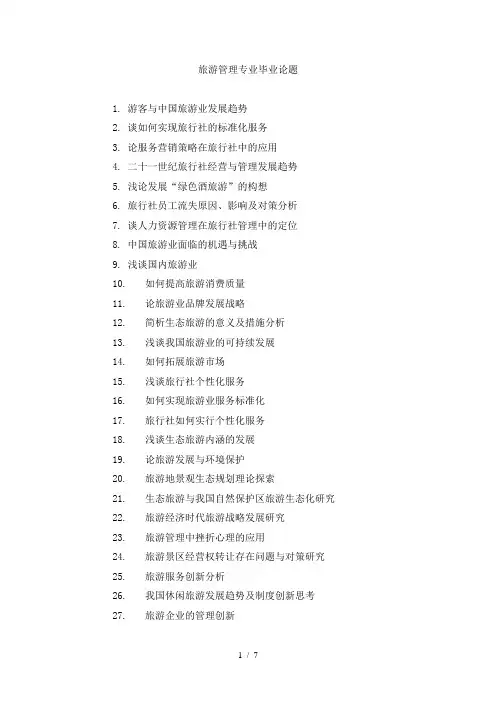 旅游管理专业毕业论题

1. 游客与中国旅游业发展趋势
2. 谈如何实现旅行社的标准化服务
3. 论服务营销策略在旅行社中的应用
4. 二十一世纪旅行社经营与管理发展趋势
5. 浅论发展“绿色酒旅游”的构想
6. 旅行社员工流失原因、影响及对策分析
7. 谈人力资源管理在旅行社管理中的定位
8. 中国旅游业面临的机遇与挑战
9. 浅谈国内旅游业
10. 如何提高旅游消费质量
11. 论旅游业品牌发展战略
12. 简析生态旅游的意义及措施分析
13. 浅谈我国旅游业的可持续发展
14. 如何拓展旅游市场
15. 浅谈旅行社个性化服务
16. 如何实现旅游业服务标准化
17. 旅行社如何实行个性化服务
18. 浅谈生态旅游内涵的发展
19. 论旅游发展与环境保护
20. 旅游地景观生态规划理论探索
21. 生态旅游与我国自然保护区旅游生态化研究
22. 旅游经济时代旅游战略发展研究
23. 旅游管理中挫折心理的应用
24. 旅游景区经营权转让存在问题与对策研究
25. 旅游服务创新分析
26. 我国休闲旅游发展趋势及制度创新思考
27. 旅游企业的管理创新

1 / 7